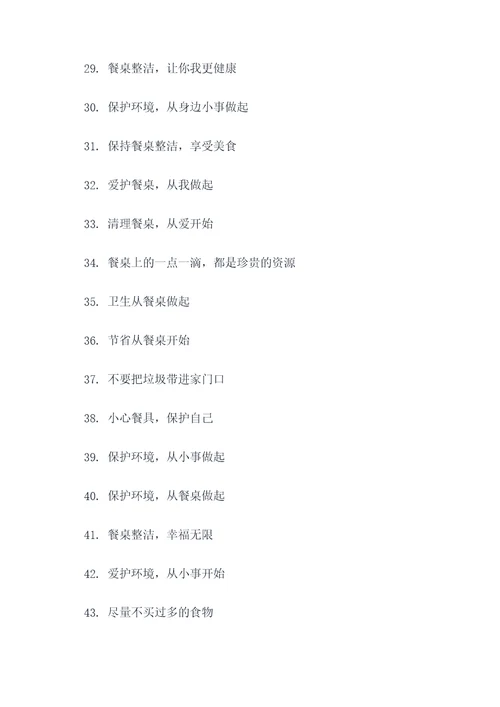 29. 餐桌整洁，让你我更健康

30. 保护环境，从身边小事做起

31. 保持餐桌整洁，享受美食

32. 爱护餐桌，从我做起

33. 清理餐桌，从爱开始

34. 餐桌上的一点一滴，都是珍贵的资源

35. 卫生从餐桌做起

36. 节省从餐桌开始

37. 不要把垃圾带进家门口

38. 小心餐具，保护自己

39. 保护环境，从小事做起

40. 保护环境，从餐桌做起

41. 餐桌整洁，幸福无限

42. 爱护环境，从小事开始

43. 尽量不买过多的食物